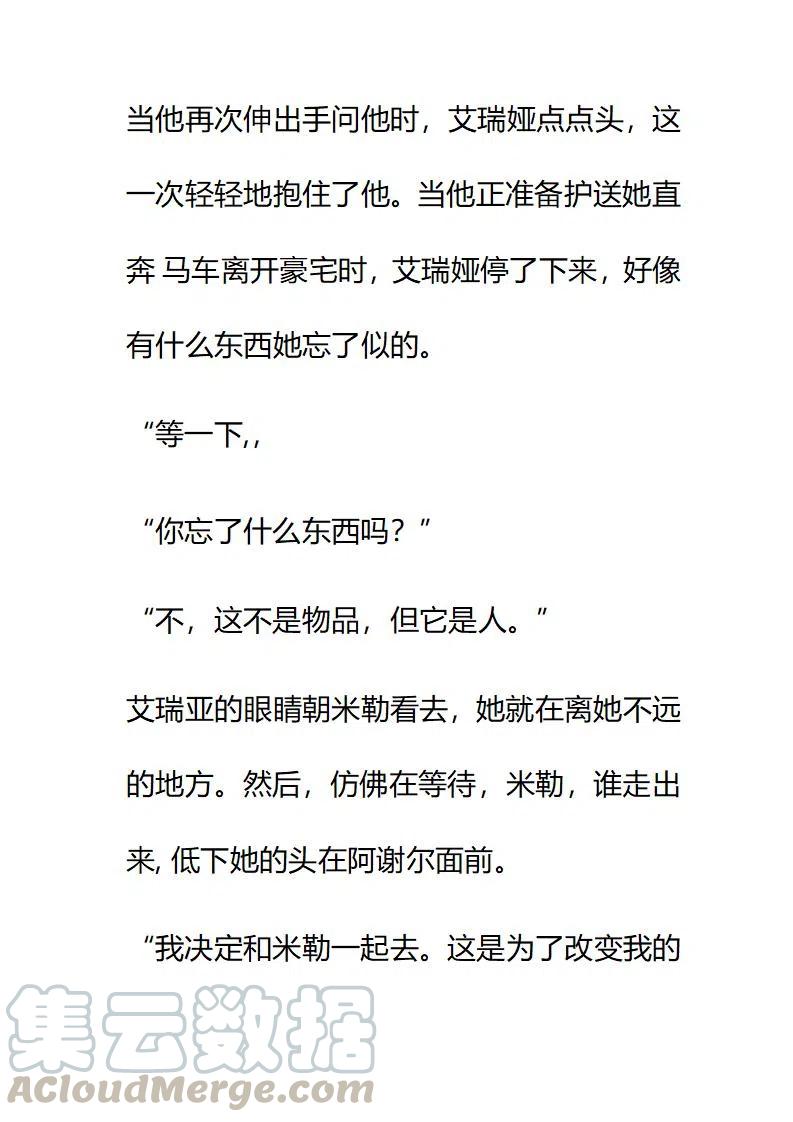 当他再次伸出手问他时，艾瑞娅点点头，这一次轻轻地抱住了他。当他正准备护送她直奔 马车离开豪宅时，艾瑞娅停了下来，好像有什么东西她忘了似的。

“等一下,,

“你忘了什么东西吗？”

“不，这不是物品，但它是人。”

艾瑞亚的眼睛朝米勒看去，她就在离她不远的地方。然后，仿佛在等待，米勒，谁走出来, 低下她的头在阿谢尔面前。

“我决定和米勒一起去。这是为了改变我的

集云数据
ACloudMerge.com